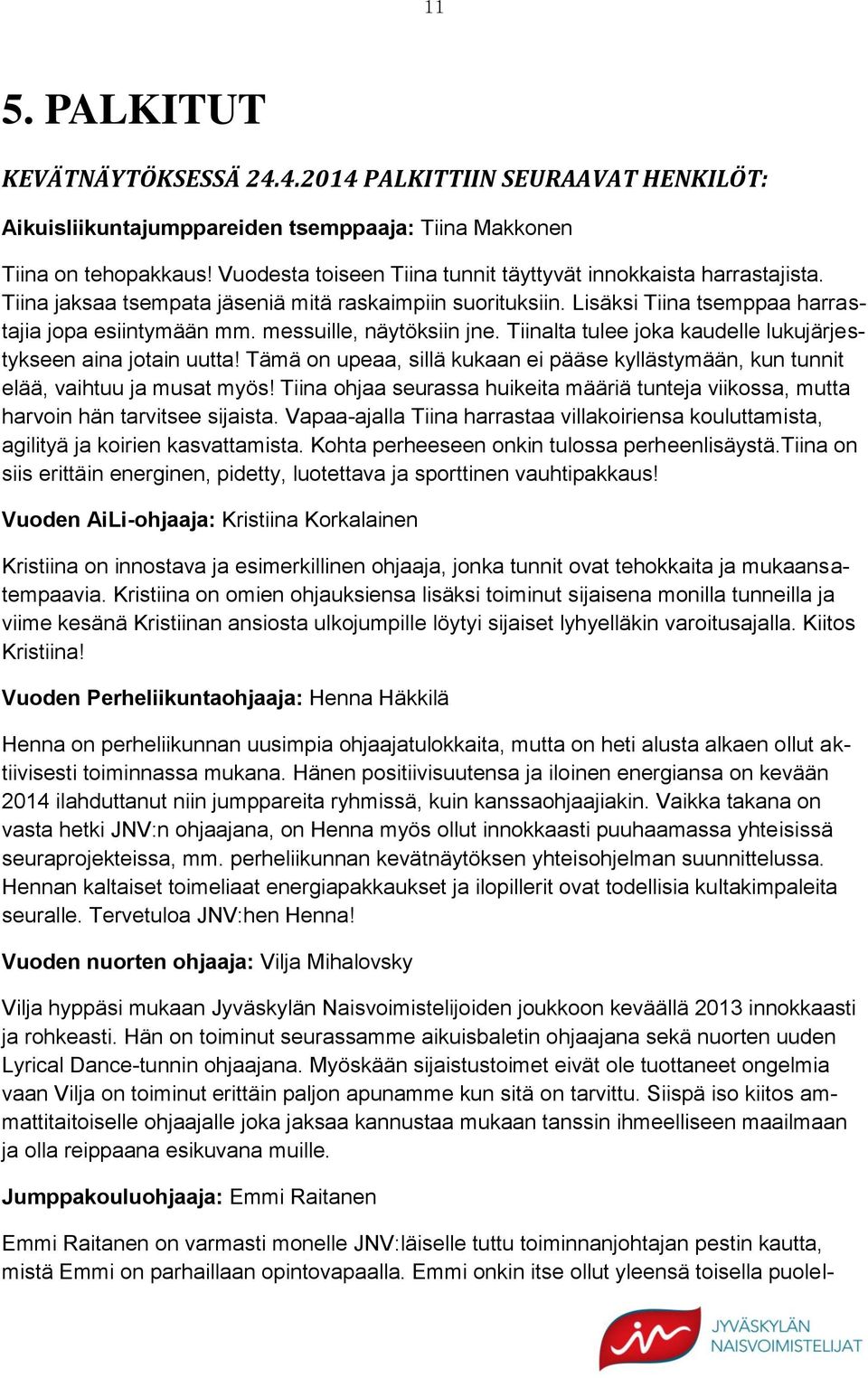 11

5. PALKITUT

KEVÄTNÄYTÖKSESSÄ 24.4.2014 PALKITTIIN SEURAAVAT HENKILÖT:

Aikuisliikuntajumppareiden tsemppaaja: Tiina Makkonen

Tiina on tehopakkaus! Vuodesta toiseen Tiina tunnit täyttyvät innokkaista harrastajista. Tiina jaksaa tsempata jäseniä mitä raskaimpiin suorituksiin. Lisäksi Tiina tsemppaa harrastajia jopa esiintymään mm. messuille, näytöksiin jne. Tiinalta tulee joka kaudelle lukujärjestykseen aina jotain uutta! Tämä on upeaa, sillä kukaan ei pääse kyllästymään, kun tunnit elää, vaihtuu ja musat myös! Tiina ohjaa seurassa huikeita määriä tunteja viikossa, mutta harvoin hän tarvitsee sijaista. Vapaa-ajalla Tiina harrastaa villakoiriensa kouluttamista, agilityä ja koirien kasvattamista. Kohta perheeseen onkin tulossa perheenlisäystä.Tiina on siis erittäin energinen, pidetty, luotettava ja sporttinen vauhtipakkaus!

Vuoden AiLi-ohjaaja: Kristiina Korkalainen

Kristiina on innostava ja esimerkillinen ohjaaja, jonka tunnit ovat tehokkaita ja mukaansatempaavia. Kristiina on omien ohjauksiensa lisäksi toiminut sijaisena monilla tunneilla ja viime kesänä Kristiinan ansiosta ulkojumpille löytyi sijaiset lyhyelläkin varoitusajalla. Kiitos Kristiina!

Vuoden Perheliikuntaohjaaja: Henna Häkkilä

Henna on perheliikunnan uusimpia ohjaajatulokkaita, mutta on heti alusta alkaen ollut aktiivisesti toiminnassa mukana. Hänen positiivisuutensa ja iloinen energiansa on kevään 2014 ilahduttanut niin jumppareita ryhmissä, kuin kanssaohjaajiakin. Vaikka takana on vasta hetki JNV:n ohjaajana, on Henna myös ollut innokkaasti puuhaamassa yhteisissä seuraprojekteissa, mm. perheliikunnan kevätnäytöksen yhteisohjelman suunnittelussa. Hennan kaltaiset toimeliaat energiapakkaukset ja ilopillerit ovat todellisia kultakimpaleita seuralle. Tervetuloa JNV:hen Henna!

Vuoden nuorten ohjaaja: Vilja Mihalovsky

Vilja hyppäsi mukaan Jyväskylän Naisvoimistelijoiden joukkoon keväällä 2013 innokkaasti ja rohkeasti. Hän on toiminut seurassamme aikuisbaletin ohjaajana sekä nuorten uuden Lyrical Dance-tunnin ohjaajana. Myöskään sijaistustoimet eivät ole tuottaneet ongelmia vaan Vilja on toiminut erittäin paljon apunamme kun sitä on tarvittu. Siispä iso kiitos ammattitaitoiselle ohjaajalle joka jaksaa kannustaa mukaan tanssin ihmeelliseen maailmaan ja olla reippaana esikuvana muille.

Jumppakouluohjaaja: Emmi Raitanen

Emmi Raitanen on varmasti monelle JNV:läiselle tuttu toiminnanjohtajan pestin kautta, mistä Emmi on parhaillaan opintovapaalla. Emmi onkin itse ollut yleensä toisella puolel-

JYVÄSKYLÄN NAISVOIMISTELIJAT